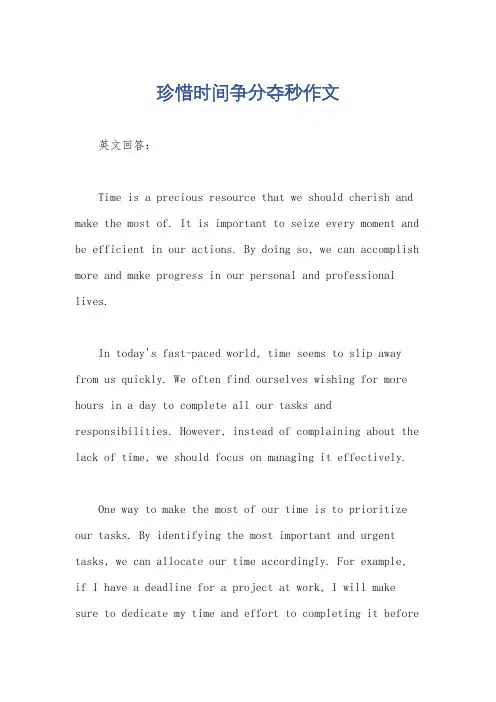 珍惜时间争分夺秒作文

英文回答：

Time is a precious resource that we should cherish and make the most of. It is important to seize every moment and be efficient in our actions. By doing so, we can accomplish more and make progress in our personal and professional lives.

In today's fast-paced world, time seems to slip away from us quickly. We often find ourselves wishing for more hours in a day to complete all our tasks and responsibilities. However, instead of complaining about the lack of time, we should focus on managing it effectively.

One way to make the most of our time is to prioritize our tasks. By identifying the most important and urgent tasks, we can allocate our time accordingly. For example, if I have a deadline for a project at work, I will make sure to dedicate my time and effort to completing it before